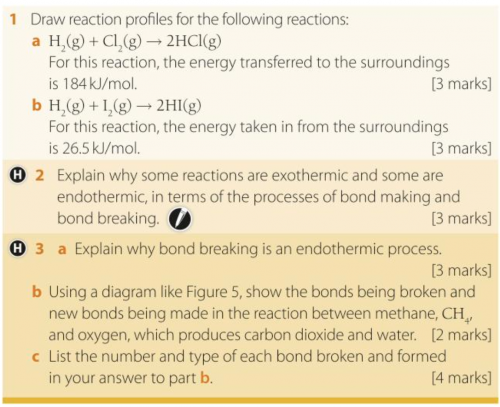 1 Draw reaction profiles for the following reactions:

a $H_2(g) + Cl_2(g) \rightarrow 2HCl(g)$
For this reaction, the energy transferred to the surroundings is 184 kJ/mol. [3 marks]

b $H_2(g) + I_2(g) \rightarrow 2HI(g)$
For this reaction, the energy taken in from the surroundings is 26.5 kJ/mol. [3 marks]

H 2 Explain why some reactions are exothermic and some are endothermic, in terms of the processes of bond making and bond breaking. [3 marks]

H 3 a Explain why bond breaking is an endothermic process. [3 marks]

b Using a diagram like Figure 5, show the bonds being broken and new bonds being made in the reaction between methane, $CH_4$, and oxygen, which produces carbon dioxide and water. [2 marks]

c List the number and type of each bond broken and formed in your answer to part b. [4 marks]